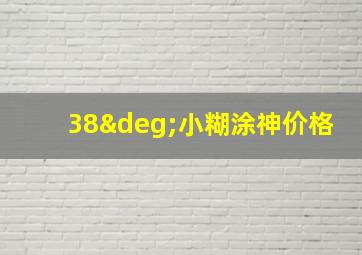 38&deg;小糊涂神价格